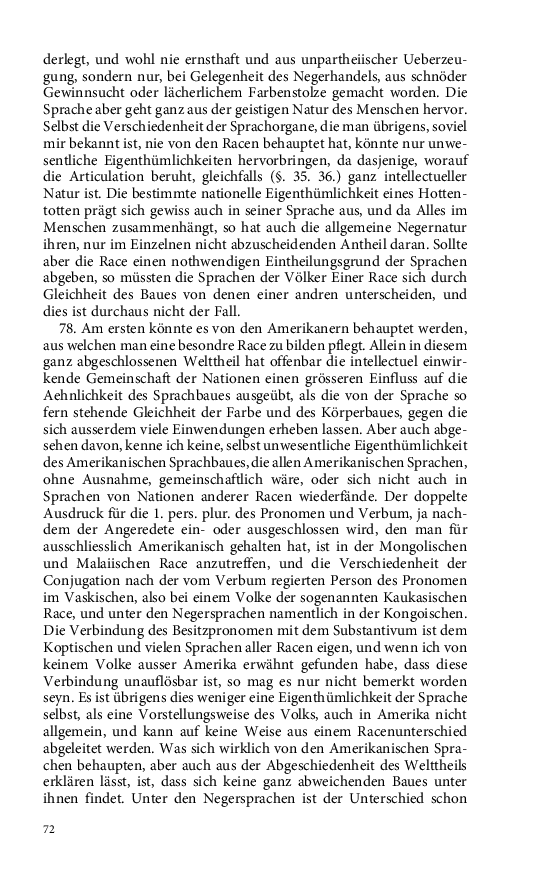 derlegt, und wohl nie ernsthaft und aus unpartheiischer Ueberzeugung, sondern nur, bei Gelegenheit des Negerhandels, aus schnöder Gewinnsucht oder lächerlichem Farbenstolze gemacht worden. Die Sprache aber geht ganz aus der geistigen Natur des Menschen hervor. Selbst die Verschiedenheit der Sprachorgane, die man übrigens, soviel mir bekannt ist, nie von den Racen behauptet hat, könnte nur unwesentliche Eigenthümlichkeiten hervorbringen, da dasjenige, worauf die Articulation beruht, gleichfalls (§. 35. 36.) ganz intellectueller Natur ist. Die bestimmte nationelle Eigenthümlichkeit eines Hottentotten prägt sich gewiss auch in seiner Sprache aus, und da Alles im Menschen zusammenhängt, so hat auch die allgemeine Negernatur ihren, nur im Einzelnen nicht abzuscheidenden Antheil daran. Sollte aber die Race einen nothwendigen Eintheilungsgrund der Sprachen abgeben, so müssten die Sprachen der Völker Einer Race sich durch Gleichheit des Baues von denen einer andren unterscheiden, und dies ist durchaus nicht der Fall.

78. Am ersten könnte es von den Amerikanern behauptet werden, aus welchen man eine besondre Race zu bilden pflegt. Allein in diesem ganz abgeschlossenen Welttheil hat offenbar die intellectuel einwirkende Gemeinschaft der Nationen einen grösseren Einfluss auf die Aehnlichkeit des Sprachbaues ausgeübt, als die von der Sprache so fern stehende Gleichheit der Farbe und des Körperbaues, gegen die sich ausserdem viele Einwendungen erheben lassen. Aber auch abgesehen davon, kenne ich keine, selbst unwesentliche Eigenthümlichkeit des Amerikanischen Sprachbaues, die allen Amerikanischen Sprachen, ohne Ausnahme, gemeinschaftlich wäre, oder sich nicht auch in Sprachen von Nationen anderer Racen wiederfände. Der doppelte Ausdruck für die 1. pers. plur. des Pronomen und Verbum, ja nachdem der Angeredete ein- oder ausgeschlossen wird, den man für ausschliesslich Amerikanisch gehalten hat, ist in der Mongolischen und Malaiischen Race anzutreffen, und die Verschiedenheit der Conjugation nach der vom Verbum regierten Person des Pronomen im Vaskischen, also bei einem Volke der sogenannten Kaukasischen Race, und unter den Negersprachen namentlich in der Kongoischen. Die Verbindung des Besitzpronomen mit dem Substantivum ist dem Koptischen und vielen Sprachen aller Racen eigen, und wenn ich von keinem Volke ausser Amerika erwähnt gefunden habe, dass diese Verbindung unauflösbar ist, so mag es nur nicht bemerkt worden seyn. Es ist übrigens dies weniger eine Eigenthümlichkeit der Sprache selbst, als eine Vorstellungsweise des Volks, auch in Amerika nicht allgemein, und kann auf keine Weise aus einem Racenunterschied abgeleitet werden. Was sich wirklich von den Amerikanischen Sprachen behaupten, aber auch aus der Abgeschiedenheit des Welttheils erklären lässt, ist, dass sich keine ganz abweichenden Baues unter ihnen findet. Unter den Negersprachen ist der Unterschied schon

72